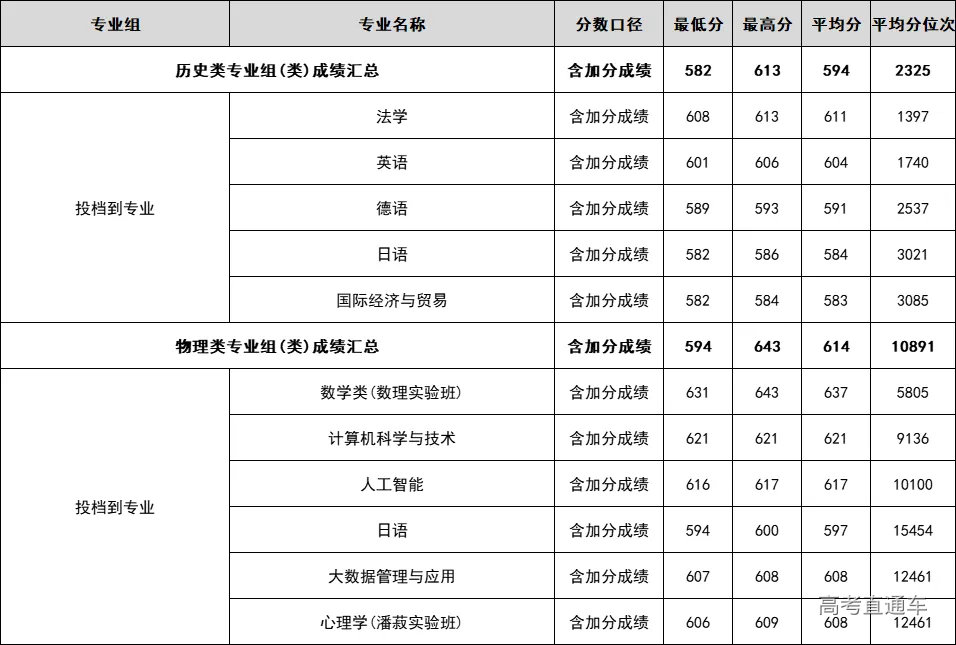 | 专业组 | 专业名称 | 分数口径 | 最低分 | 最高分 | 平均分 | 平均分位次 |
|---|---|---|---|---|---|---|
| 历史类专业组(类)成绩汇总 | | 含加分成绩 | 582 | 613 | 594 | 2325 |
| 投档到专业 | 法学 | 含加分成绩 | 608 | 613 | 611 | 1397 |
| | 英语 | 含加分成绩 | 601 | 606 | 604 | 1740 |
| | 德语 | 含加分成绩 | 589 | 593 | 591 | 2537 |
| | 日语 | 含加分成绩 | 582 | 586 | 584 | 3021 |
| | 国际经济与贸易 | 含加分成绩 | 582 | 584 | 583 | 3085 |
| 物理类专业组(类)成绩汇总 | | 含加分成绩 | 594 | 643 | 614 | 10891 |
| 投档到专业 | 数学类(数理实验班) | 含加分成绩 | 631 | 643 | 637 | 5805 |
| | 计算机科学与技术 | 含加分成绩 | 621 | 621 | 621 | 9136 |
| | 人工智能 | 含加分成绩 | 616 | 617 | 617 | 10100 |
| | 日语 | 含加分成绩 | 594 | 600 | 597 | 15454 |
| | 大数据管理与应用 | 含加分成绩 | 607 | 608 | 608 | 12461 |
| | 心理学(潘菽实验班) | 含加分成绩 | 606 | 609 | 608 | 12461 |

高考直通车